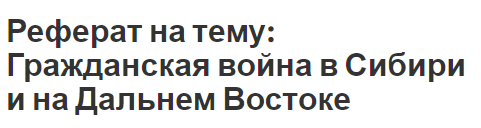 Реферат на тему: Гражданская война в Сибири и на Дальнем Востоке